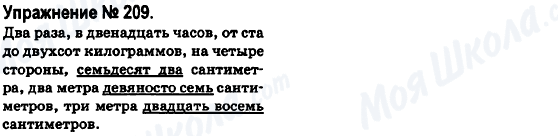 Упражнение № 209.

Два раза, в двенадцать часов, от ста до двухсот килограммов, на четыре стороны, семьдесят два сантиметра, два метра девяносто семь сантиметров, три метра двадцать восемь сантиметров.

Моя Школа